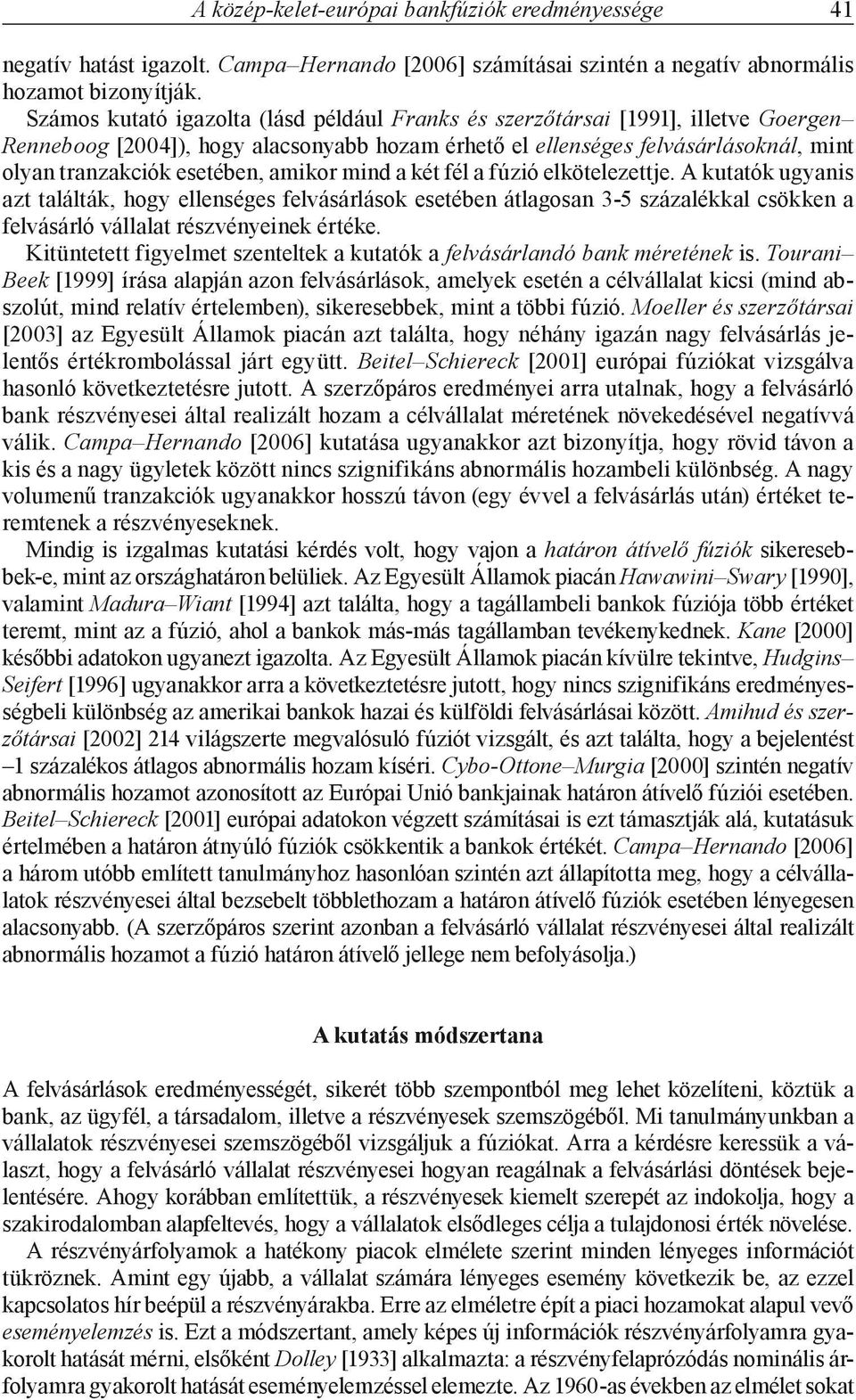 A közép-kelet-európai bankfúziók eredményessége 41

negatív hatást igazolt. Campa–Hernando [2006] számításai szintén a negatív abnormális hozamot bizonyítják.

Számos kutató igazolta (lásd például Franks és szerzőtársai [1991], illetve Goergen–Renneboog [2004]), hogy alacsonyabb hozam érhető el ellenséges felvásárlásoknál, mint olyan tranzakciók esetében, amikor mind a két fél a fúzió elkötelezettje. A kutatók ugyanis azt találták, hogy ellenséges felvásárlások esetében átlagosan 3-5 százalékkal csökken a felvásárló vállalat részvényeinek értéke.

Kitüntetett figyelmet szenteltek a kutatók a felvásárlandó bank méretének is. Tourani–Beek [1999] írása alapján azon felvásárlások, amelyek esetén a célvállalat kicsi (mind abszolút, mind relatív értelemben), sikeresebbek, mint a többi fúzió. Moeller és szerzőtársai [2003] az Egyesült Államok piacán azt találta, hogy néhány igazán nagy felvásárlás jelentős értékrombolással járt együtt. Beitel–Schiereck [2001] európai fúziókat vizsgálva hasonló következtetésre jutott. A szerzőpáros eredményei arra utalnak, hogy a felvásárló bank részvényesei által realizált hozam a célvállalat méretének növekedésével negatívvá válik. Campa–Hernando [2006] kutatása ugyanakkor azt bizonyítja, hogy rövid távon a kis és a nagy ügyletek között nincs szignifikáns abnormális hozambeli különbség. A nagy volumenű tranzakciók ugyanakkor hosszú távon (egy évvel a felvásárlás után) értéket teremtenek a részvényeseknek.

Mindig is izgalmas kutatási kérdés volt, hogy vajon a határon átívelő fúziók sikeresebbek-e, mint az országhatáron belüliek. Az Egyesült Államok piacán Hawawini–Swary [1990], valamint Madura–Wiant [1994] azt találta, hogy a tagállambeli bankok fúziója több értéket teremt, mint az a fúzió, ahol a bankok más-más tagállamban tevékenykednek. Kane [2000] későbbi adatokon ugyanezt igazolta. Az Egyesült Államok piacán kívülre tekintve, Hudgins–Seifert [1996] ugyanakkor arra a következtetésre jutott, hogy nincs szignifikáns eredményességbeli különbség az amerikai bankok hazai és külföldi felvásárlásai között. Amihud és szerzőtársai [2002] 214 világszerte megvalósuló fúziót vizsgált, és azt találta, hogy a bejelentést –1 százalékos átlagos abnormális hozam kíséri. Cybo-Ottone–Murgia [2000] szintén negatív abnormális hozamot azonosított az Európai Unió bankjainak határon átívelő fúziói esetében. Beitel–Schiereck [2001] európai adatokon végzett számításai is ezt támasztják alá, kutatásuk értelmében a határon átnyúló fúziók csökkentik a bankok értékét. Campa–Hernando [2006] a három utóbb említett tanulmányhoz hasonlóan szintén azt állapította meg, hogy a célvállalatok részvényesei által bezsebelt többlethozam a határon átívelő fúziók esetében lényegesen alacsonyabb. (A szerzőpáros szerint azonban a felvásárló vállalat részvényesei által realizált abnormális hozamot a fúzió határon átívelő jellege nem befolyásolja.)

A kutatás módszertana

A felvásárlások eredményességét, sikerét több szempontból meg lehet közelíteni, köztük a bank, az ügyfél, a társadalom, illetve a részvényesek szemszögéből. Mi tanulmányunkban a vállalatok részvényesei szemszögéből vizsgáljuk a fúziókat. Arra a kérdésre keressük a választ, hogy a felvásárló vállalat részvényesei hogyan reagálnak a felvásárlási döntések bejelentésére. Ahogy korábban említettük, a részvényesek kiemelt szerepét az indokolja, hogy a szakirodalomban alapfeltevés, hogy a vállalatok elsődleges célja a tulajdonosi érték növelése.

A részvényárfolyamok a hatékony piacok elmélete szerint minden lényeges információt tükröznek. Amint egy újabb, a vállalat számára lényeges esemény következik be, az ezzel kapcsolatos hír beépül a részvényárakba. Erre az elméletre épít a piaci hozamokat alapul vevő eseményelemzés is. Ezt a módszertant, amely képes új információk részvényárfolyamra gyakorolt hatását mérni, elsőként Dolley [1933] alkalmazta: a részvényfelaprózódás nominális árfolyamra gyakorolt hatását eseményelemzéssel elemezte. Az 1960-as években az elmélet sokat